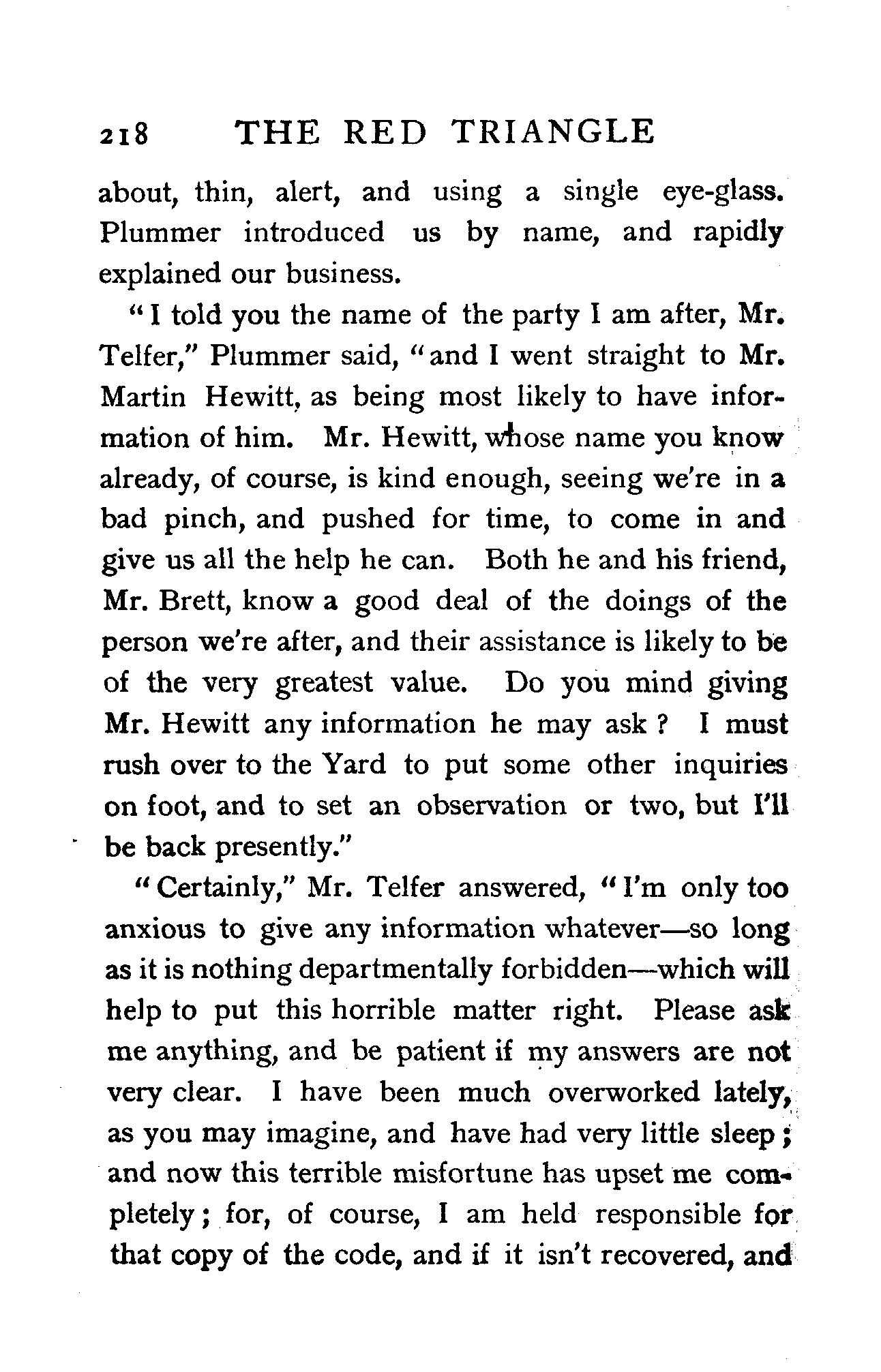 218 THE RED TRIANGLE

about, thin, alert, and using a single eye-glass. Plummer introduced us by name, and rapidly explained our business.

"I told you the name of the party I am after, Mr. Telfer," Plummer said, "and I went straight to Mr. Martin Hewitt, as being most likely to have information of him. Mr. Hewitt, whose name you know already, of course, is kind enough, seeing we're in a bad pinch, and pushed for time, to come in and give us all the help he can. Both he and his friend, Mr. Brett, know a good deal of the doings of the person we're after, and their assistance is likely to be of the very greatest value. Do you mind giving Mr. Hewitt any information he may ask? I must rush over to the Yard to put some other inquiries on foot, and to set an observation or two, but I'll be back presently."

"Certainly," Mr. Telfer answered, "I'm only too anxious to give any information whatever—so long as it is nothing departmentally forbidden—which will help to put this horrible matter right. Please ask me anything, and be patient if my answers are not very clear. I have been much overworked lately, as you may imagine, and have had very little sleep; and now this terrible misfortune has upset me completely; for, of course, I am held responsible for that copy of the code, and if it isn't recovered, and